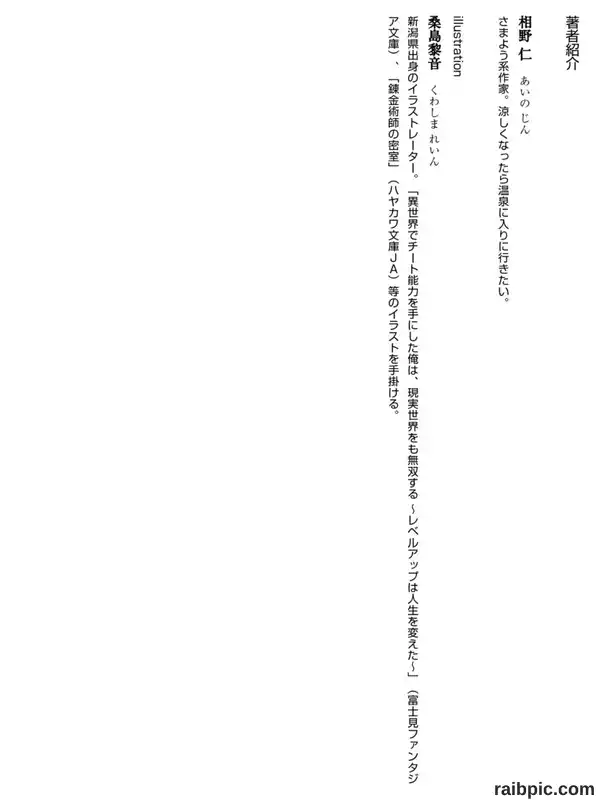 著者紹介

相野 仁　あいの じん
さまよう系作家。涼しくなったら温泉に入りに行きたい。

illustration
桑島黎音　くわしま れいん
新潟県出身のイラストレーター。「異世界でチート能力を手にした俺は、現実世界をも無双する ~レベルアップは人生を変えた~」（富士見ファンタジア文庫）、「錬金術師の密室」（ハヤカワ文庫JA）等のイラストを手掛ける。

raibpic.com